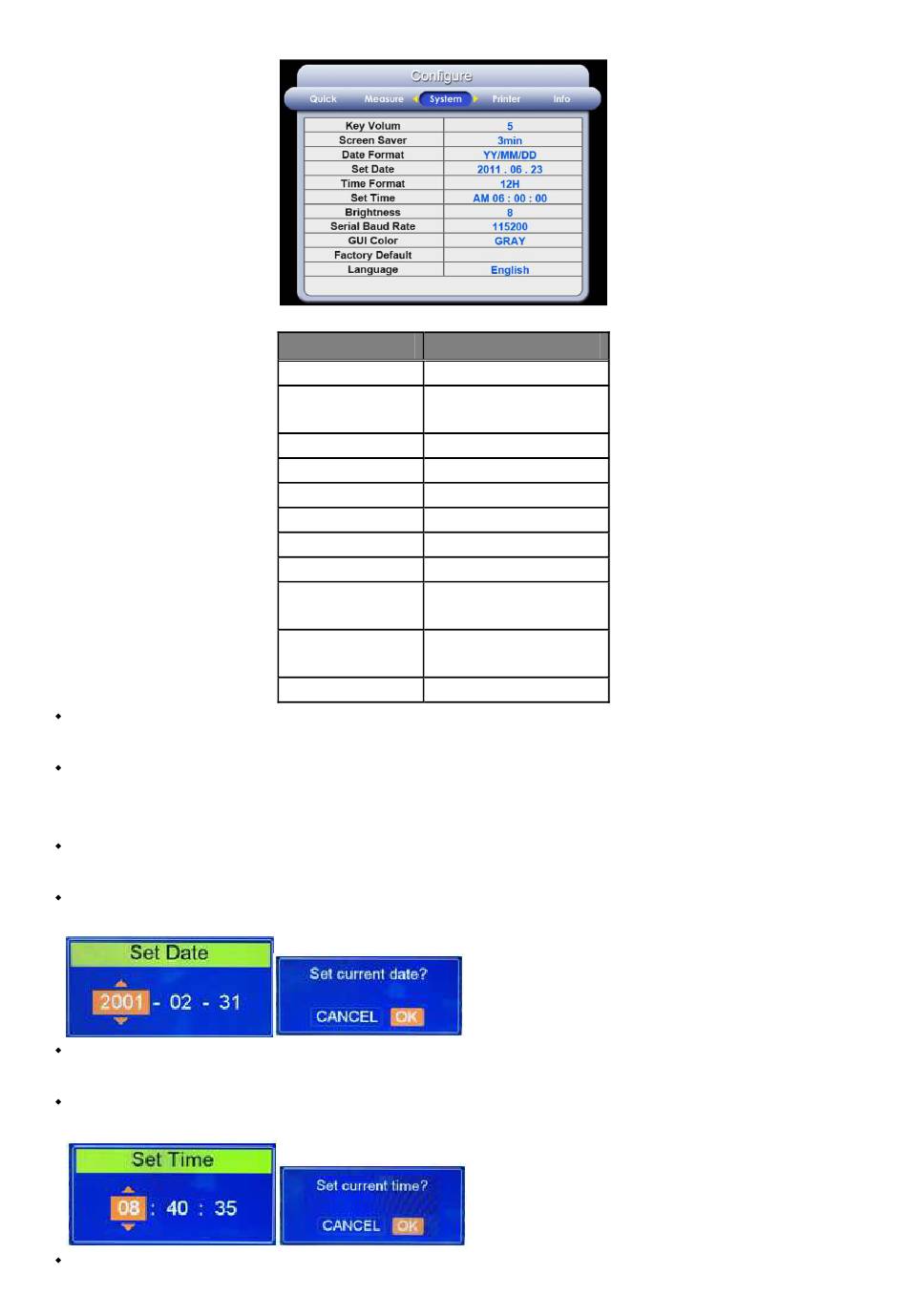 Configure

Quick Measure System Printer Info

| Key Volum | 5 |
|---|---|
| Screen Saver | 3min |
| Date Format | YY/MM/DD |
| Set Date | 2011 . 06 . 23 |
| Time Format | 12H |
| Set Time | AM 06 : 00 : 00 |
| Brightness | 8 |
| Serial Baud Rate | 115200 |
| GUI Color | GRAY |
| Factory Default | |
| Language | English |

Set Date

2001 - 02 - 31

Set current date?

CANCEL OK

Set Time

08 : 40 : 35

Set current time?

CANCEL OK